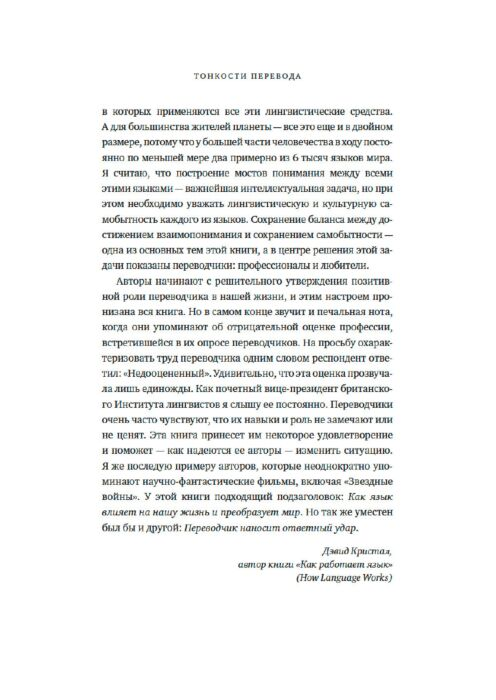 ТОНКОСТИ ПЕРЕВОДА

в которых применяются все эти лингвистические средства. А для большинства жителей планеты — все это еще и в двойном размере, потому что у большей части человечества в ходу постоянно по меньшей мере два примерно из 6 тысяч языков мира. Я считаю, что построение мостов понимания между всеми этими языками — важнейшая интеллектуальная задача, но при этом необходимо уважать лингвистическую и культурную самобытность каждого из языков. Сохранение баланса между достижением взаимопонимания и сохранением самобытности — одна из основных тем этой книги, а в центре решения этой задачи показаны переводчики: профессионалы и любители.

Авторы начинают с решительного утверждения позитивной роли переводчика в нашей жизни, и этим настроем пронизана вся книга. Но в самом конце звучит и печальная нота, когда они упоминают об отрицательной оценке профессии, встретившейся в их опросе переводчиков. На просьбу охарактеризовать труд переводчика одним словом респондент ответил: «Недооцененный». Удивительно, что эта оценка прозвучала лишь единожды. Как почетный вице-президент британского Института лингвистов я слышу ее постоянно. Переводчики очень часто чувствуют, что их навыки и роль не замечают или не ценят. Эта книга принесет им некоторое удовлетворение и поможет — как надеются ее авторы — изменить ситуацию. Я же последую примеру авторов, которые неоднократно упоминают научно-фантастические фильмы, включая «Звездные войны». У этой книги подходящий подзаголовок: Как язык влияет на нашу жизнь и преобразует мир. Но так же уместен был бы и другой: Переводчик наносит ответный удар.

Дэвид Кристал,
автор книги «Как работает язык»
(How Language Works)